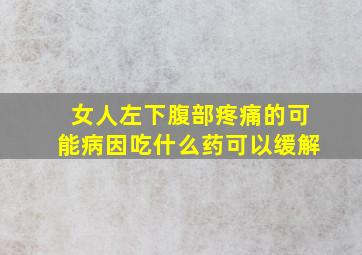 女人左下腹部疼痛的可能病因吃什么药可以缓解